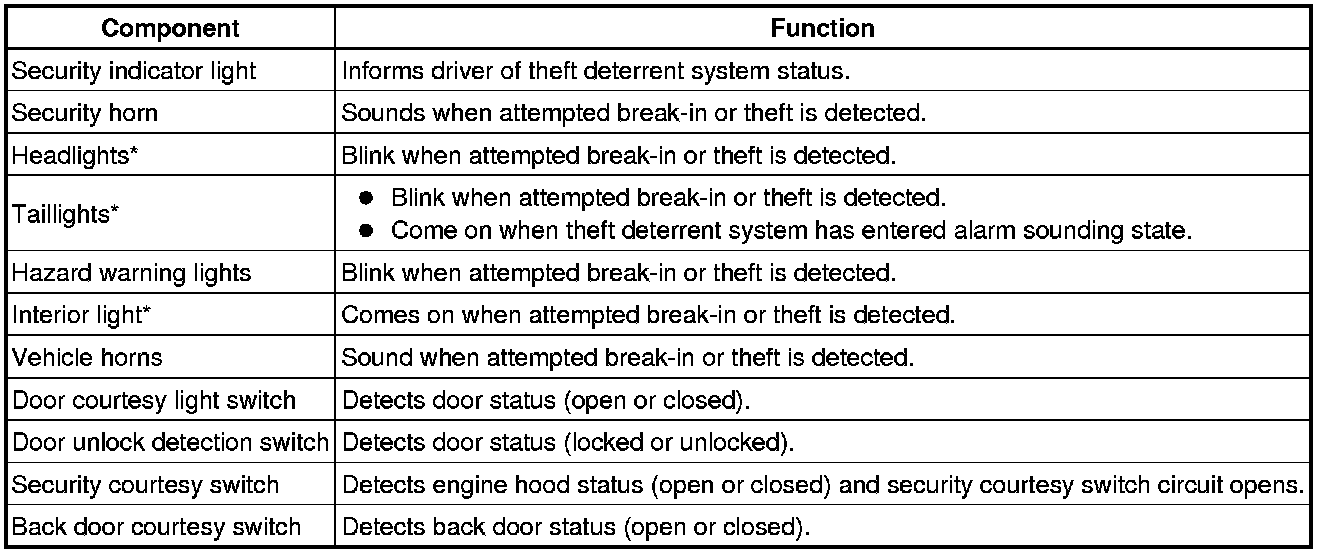 | Component | Function |
|---|---|
| Security indicator light | Informs driver of theft deterrent system status. |
| Security horn | Sounds when attempted break-in or theft is detected. |
| Headlights* | Blink when attempted break-in or theft is detected. |
| Taillights* | ● Blink when attempted break-in or theft is detected. ● Come on when theft deterrent system has entered alarm sounding state. |
| Hazard warning lights | Blink when attempted break-in or theft is detected. |
| Interior light* | Comes on when attempted break-in or theft is detected. |
| Vehicle horns | Sound when attempted break-in or theft is detected. |
| Door courtesy light switch | Detects door status (open or closed). |
| Door unlock detection switch | Detects door status (locked or unlocked). |
| Security courtesy switch | Detects engine hood status (open or closed) and security courtesy switch circuit opens. |
| Back door courtesy switch | Detects back door status (open or closed). |